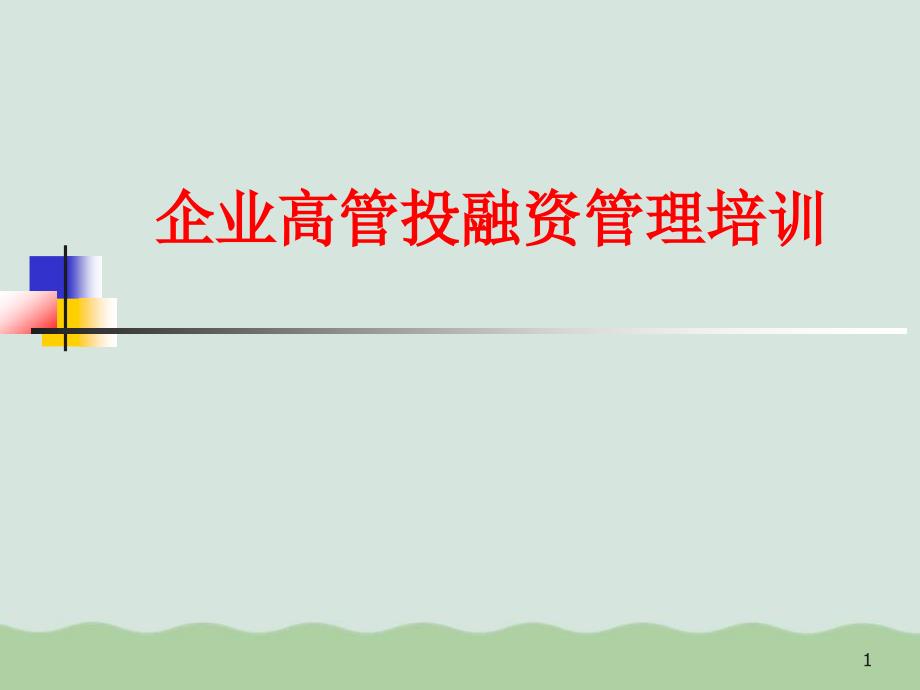 企业高管投融资管理培训

1